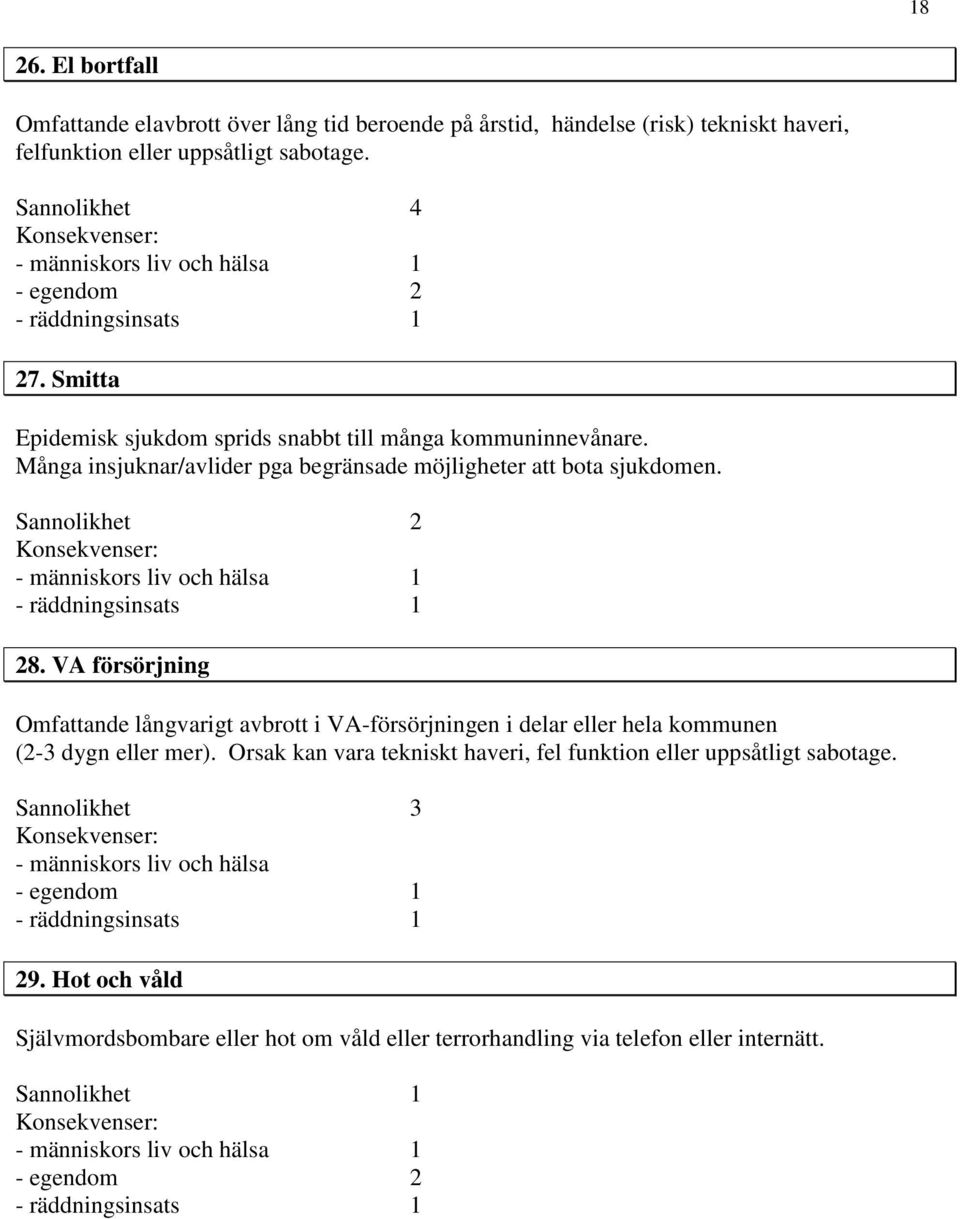 18

26. El bortfall

Omfattande elavbrott över lång tid beroende på årstid, händelse (risk) tekniskt haveri, felfunktion eller uppsåtligt sabotage.

Sannolikhet 4
Konsekvenser:
- människors liv och hälsa 1
- egendom 2
- räddningsinsats 1

27. Smitta

Epidemisk sjukdom sprids snabbt till många kommuninnevånare.
Många insjuknar/avlider pga begränsade möjligheter att bota sjukdomen.

Sannolikhet 2
Konsekvenser:
- människors liv och hälsa 1
- räddningsinsats 1

28. VA försörjning

Omfattande långvarigt avbrott i VA-försörjningen i delar eller hela kommunen (2-3 dygn eller mer). Orsak kan vara tekniskt haveri, fel funktion eller uppsåtligt sabotage.

Sannolikhet 3
Konsekvenser:
- människors liv och hälsa
- egendom 1
- räddningsinsats 1

29. Hot och våld

Självmordsbombare eller hot om våld eller terrorhandling via telefon eller internätt.

Sannolikhet 1
Konsekvenser:
- människors liv och hälsa 1
- egendom 2
- räddningsinsats 1